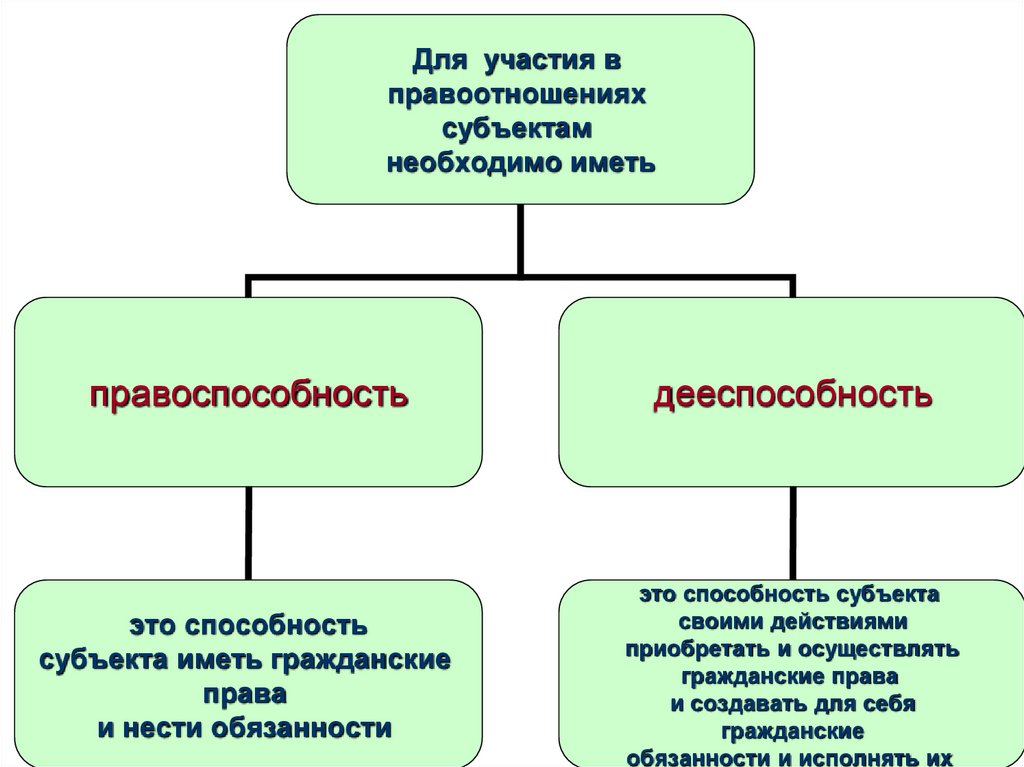 Для участия в правоотношениях субъектам необходимо иметь

правоспособность

дееспособность

это способность субъекта иметь гражданские права и нести обязанности

это способность субъекта своими действиями приобретать и осуществлять гражданские права и создавать для себя гражданские обязанности и исполнять их